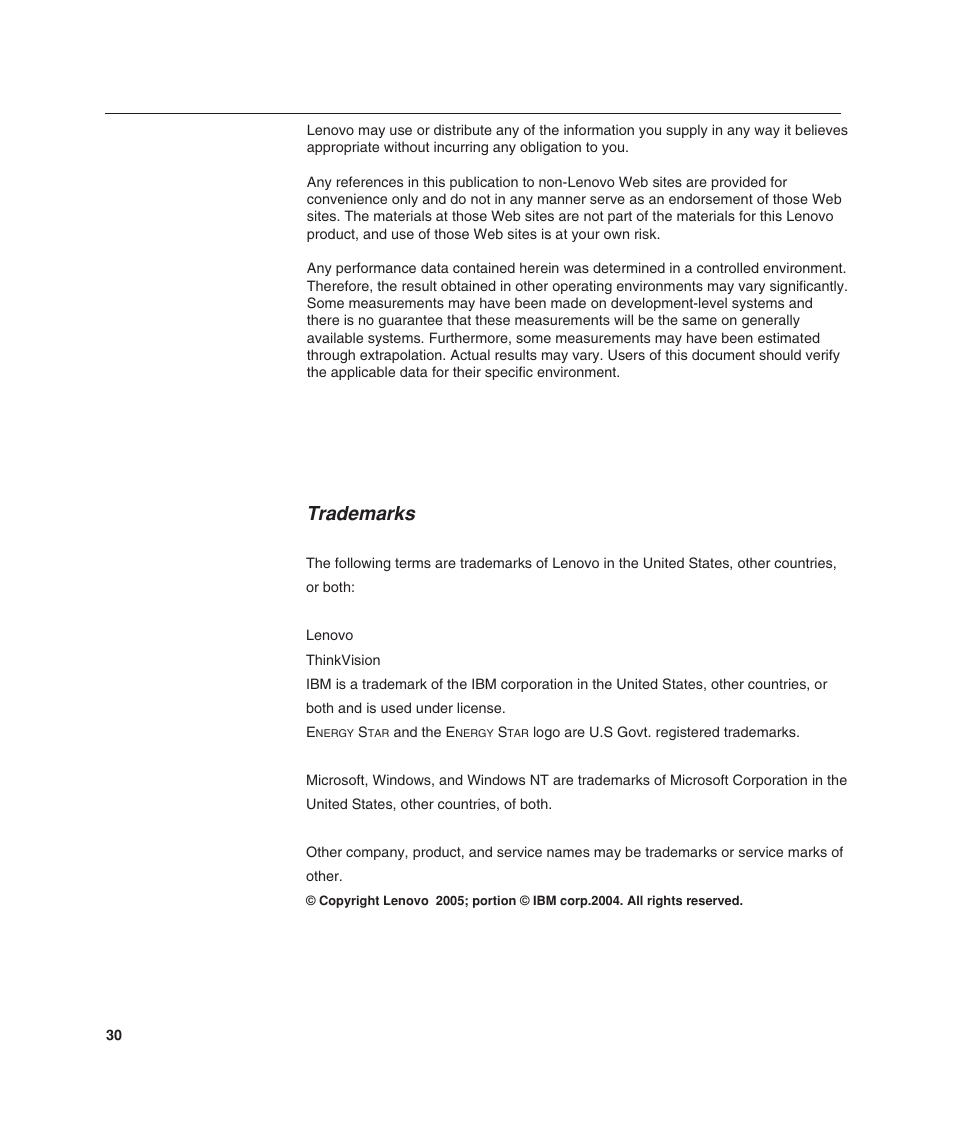 Lenovo may use or distribute any of the information you supply in any way it believes appropriate without incurring any obligation to you.

Any references in this publication to non-Lenovo Web sites are provided for convenience only and do not in any manner serve as an endorsement of those Web sites. The materials at those Web sites are not part of the materials for this Lenovo product, and use of those Web sites is at your own risk.

Any performance data contained herein was determined in a controlled environment. Therefore, the result obtained in other operating environments may vary significantly. Some measurements may have been made on development-level systems and there is no guarantee that these measurements will be the same on generally available systems. Furthermore, some measurements may have been estimated through extrapolation. Actual results may vary. Users of this document should verify the applicable data for their specific environment.

Trademarks

The following terms are trademarks of Lenovo in the United States, other countries, or both:

Lenovo
ThinkVision
IBM is a trademark of the IBM corporation in the United States, other countries, or both and is used under license.
ENERGY STAR and the ENERGY STAR logo are U.S Govt. registered trademarks.

Microsoft, Windows, and Windows NT are trademarks of Microsoft Corporation in the United States, other countries, of both.

Other company, product, and service names may be trademarks or service marks of other.

© Copyright Lenovo 2005; portion © IBM corp.2004. All rights reserved.

30